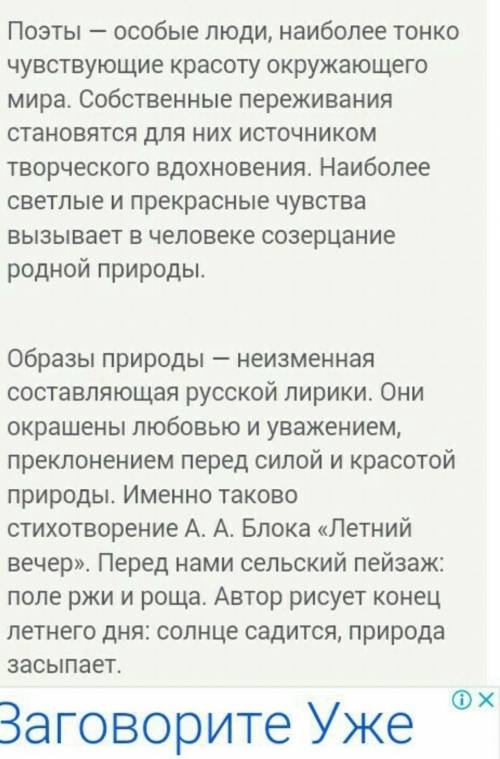 Поэты — особые люди, наиболее тонко чувствующие красоту окружающего мира. Собственные переживания становятся для них источником творческого вдохновения. Наиболее светлые и прекрасные чувства вызывает в человеке созерцание родной природы.

Образы природы — неизменная составляющая русской лирики. Они окрашены любовью и уважением, преклонением перед силой и красотой природы. Именно таково стихотворение А. А. Блока «Летний вечер». Перед нами сельский пейзаж: поле ржи и роща. Автор рисует конец летнего дня: солнце садится, природа засыпает.

Заговорите Уже